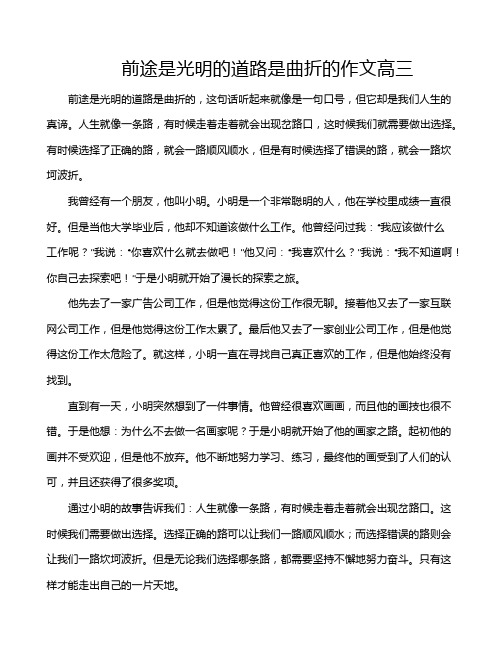 前途是光明的道路是曲折的作文高三

前途是光明的道路是曲折的，这句话听起来就像是一句口号，但它却是我们人生的真谛。人生就像一条路，有时候走着走着就会出现岔路口，这时候我们就需要做出选择。有时候选择了正确的路，就会一路顺风顺水，但是有时候选择了错误的路，就会一路坎坷波折。

我曾经有一个朋友，他叫小明。小明是一个非常聪明的人，他在学校里成绩一直很好。但是当他大学毕业后，他却不知道该做什么工作。他曾经问过我："我应该做什么工作呢？"我说："你喜欢什么就去做吧！"他又问："我喜欢什么？"我说："我不知道啊！你自己去探索吧！"于是小明就开始了漫长的探索之旅。

他先去了一家广告公司工作，但是他觉得这份工作很无聊。接着他又去了一家互联网公司工作，但是他觉得这份工作太累了。最后他又去了一家创业公司工作，但是他觉得这份工作太危险了。就这样，小明一直在寻找自己真正喜欢的工作，但是他始终没有找到。

直到有一天，小明突然想到了一件事情。他曾经很喜欢画画，而且他的画技也很不错。于是他想：为什么不去做一名画家呢？于是小明就开始了他的画家之路。起初他的画并不受欢迎，但是他不放弃。他不断地努力学习、练习，最终他的画受到了人们的认可，并且还获得了很多奖项。

通过小明的故事告诉我们：人生就像一条路，有时候走着走着就会出现岔路口。这时候我们需要做出选择。选择正确的路可以让我们一路顺风顺水；而选择错误的路则会让我们一路坎坷波折。但是无论我们选择哪条路，都需要坚持不懈地努力奋斗。只有这样才能走出自己的一片天地。